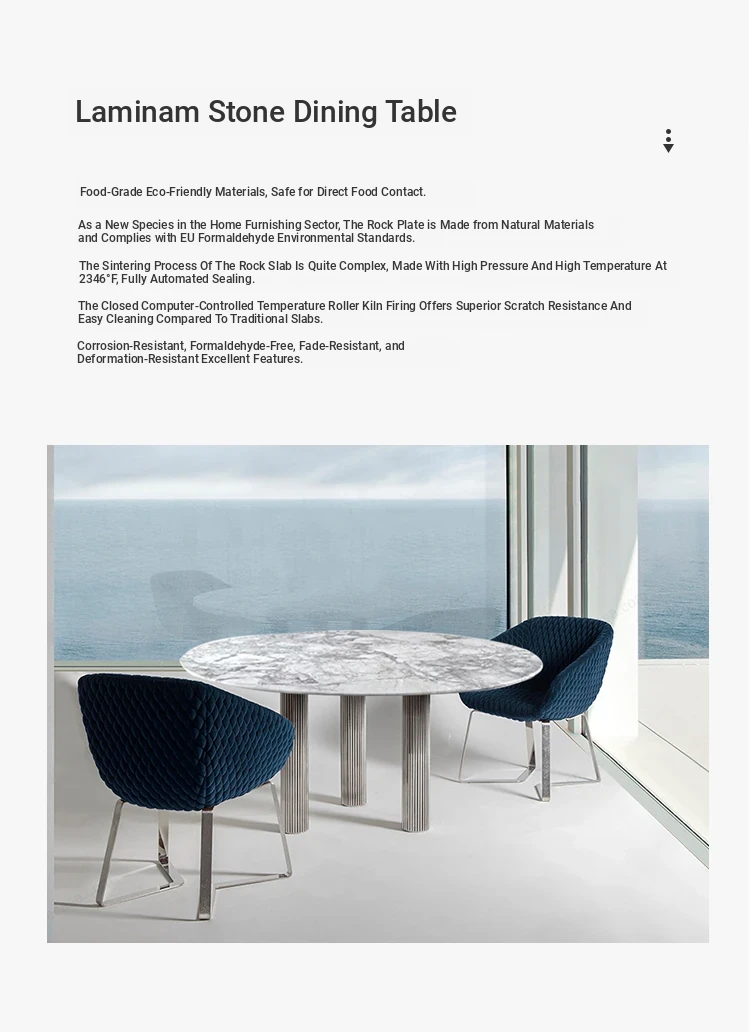 Laminam Stone Dining Table

Food-Grade Eco-Friendly Materials, Safe for Direct Food Contact.

As a New Species in the Home Furnishing Sector, The Rock Plate is Made from Natural Materials and Complies with EU Formaldehyde Environmental Standards.

The Sintering Process Of The Rock Slab Is Quite Complex, Made With High Pressure And High Temperature At 2346°F, Fully Automated Sealing.

The Closed Computer-Controlled Temperature Roller Kiln Firing Offers Superior Scratch Resistance And Easy Cleaning Compared To Traditional Slabs.

Corrosion-Resistant, Formaldehyde-Free, Fade-Resistant, and Deformation-Resistant Excellent Features.